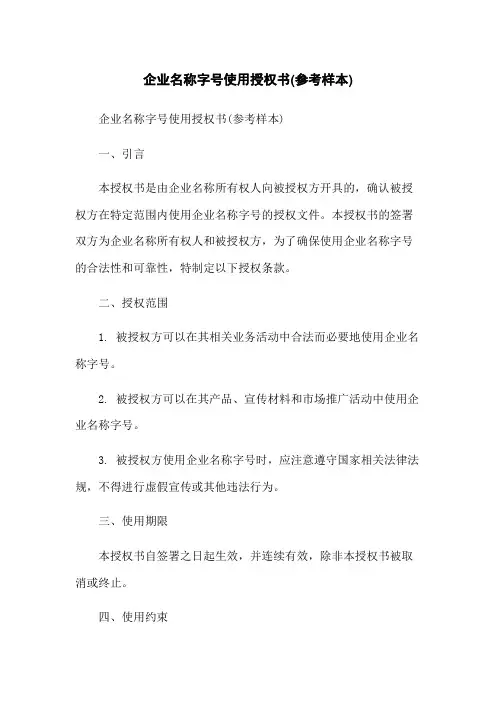 企业名称字号使用授权书(参考样本)

企业名称字号使用授权书(参考样本)

一、引言

本授权书是由企业名称所有权人向被授权方开具的，确认被授权方在特定范围内使用企业名称字号的授权文件。本授权书的签署双方为企业名称所有权人和被授权方，为了确保使用企业名称字号的合法性和可靠性，特制定以下授权条款。

二、授权范围

1. 被授权方可以在其相关业务活动中合法而必要地使用企业名称字号。

2. 被授权方可以在其产品、宣传材料和市场推广活动中使用企业名称字号。

3. 被授权方使用企业名称字号时，应注意遵守国家相关法律法规，不得进行虚假宣传或其他违法行为。

三、使用期限

本授权书自签署之日起生效，并连续有效，除非本授权书被取消或终止。

四、使用约束